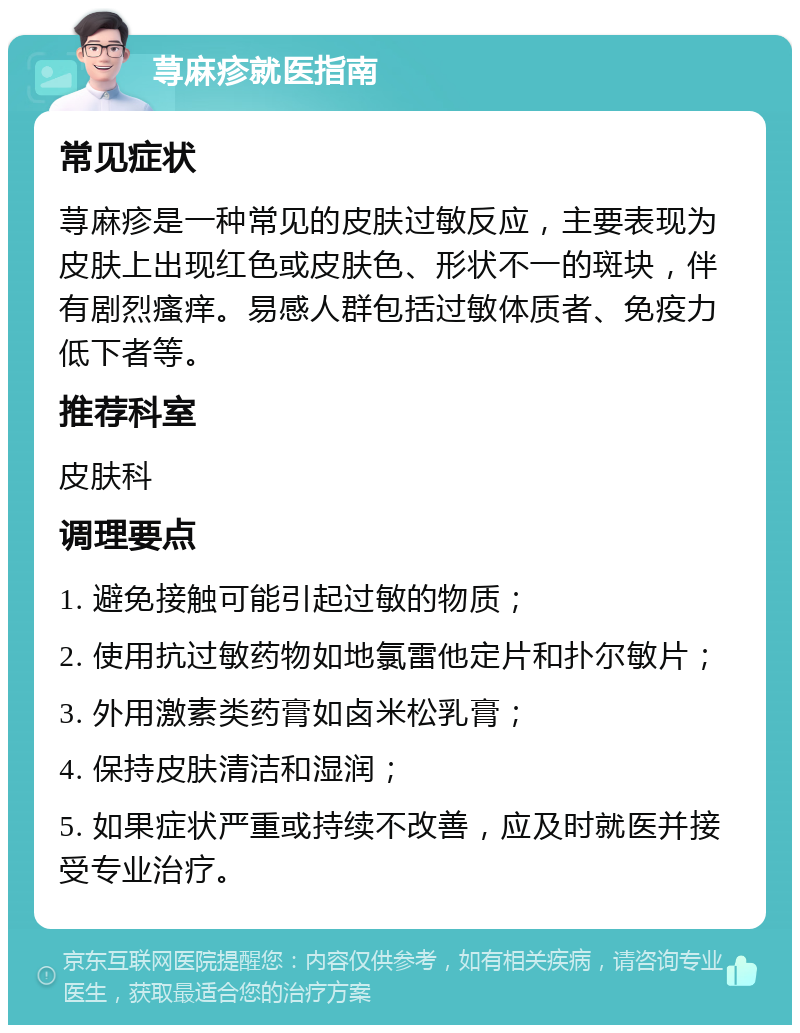 荨麻疹就医指南

常见症状

荨麻疹是一种常见的皮肤过敏反应，主要表现为皮肤上出现红色或皮肤色、形状不一的斑块，伴有剧烈瘙痒。易感人群包括过敏体质者、免疫力低下者等。

推荐科室

皮肤科

调理要点

1. 避免接触可能引起过敏的物质；

2. 使用抗过敏药物如地氯雷他定片和扑尔敏片；

3. 外用激素类药膏如卤米松乳膏；

4. 保持皮肤清洁和湿润；

5. 如果症状严重或持续不改善，应及时就医并接受专业治疗。

京东互联网医院提醒您：内容仅供参考，如有相关疾病，请咨询专业医生，获取最适合您的治疗方案